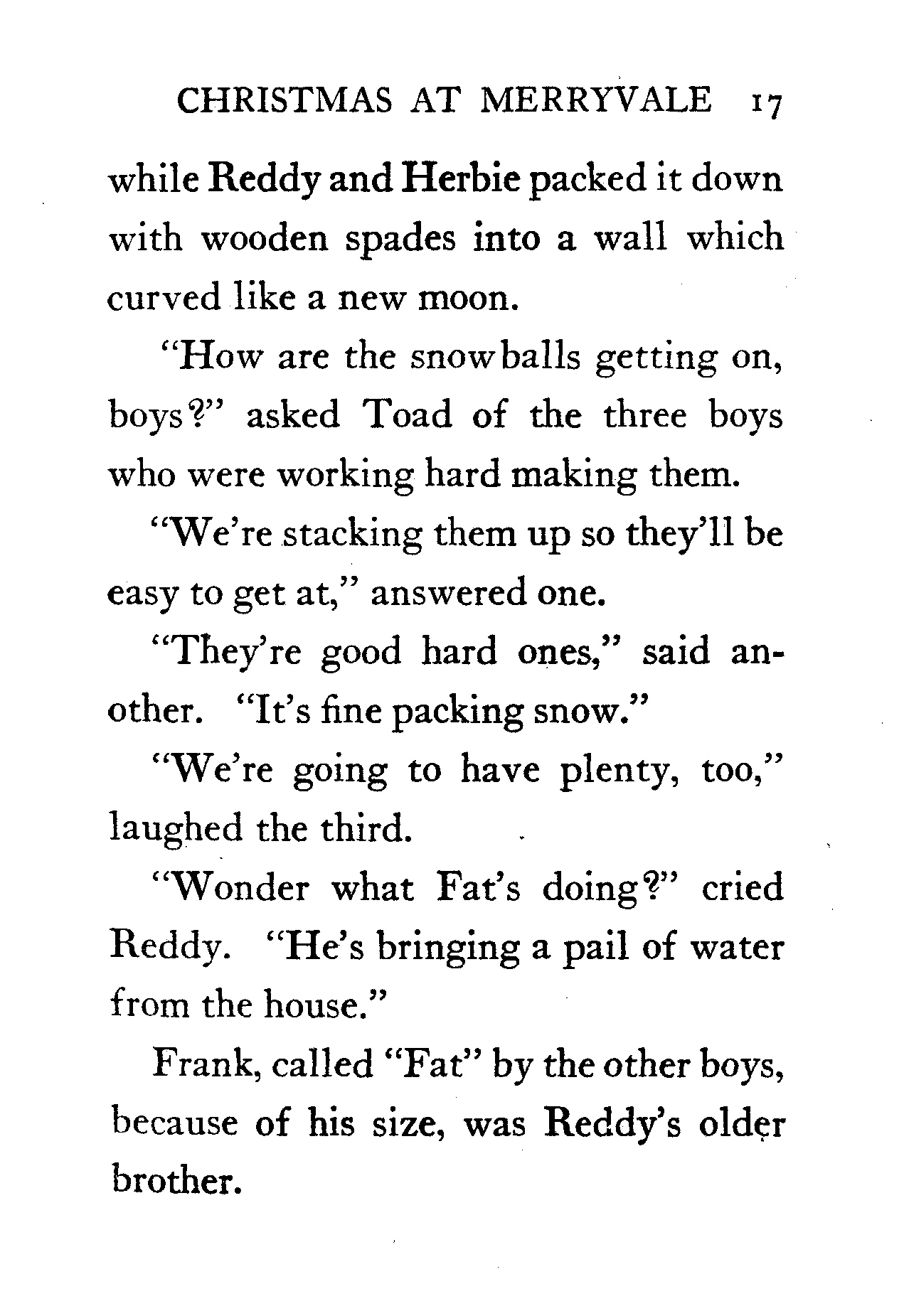 CHRISTMAS AT MERRYVALE 17

while Reddy and Herbie packed it down with wooden spades into a wall which curved like a new moon.

"How are the snowballs getting on, boys?" asked Toad of the three boys who were working hard making them.

"We're stacking them up so they'll be easy to get at," answered one.

"They're good hard ones," said another. "It's fine packing snow."

"We're going to have plenty, too," laughed the third.

"Wonder what Fat's doing?" cried Reddy. "He's bringing a pail of water from the house."

Frank, called "Fat" by the other boys, because of his size, was Reddy's older brother.